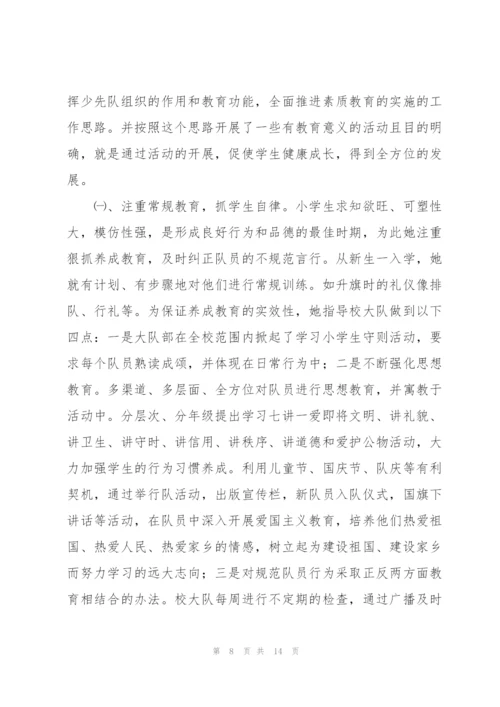 挥少先队组织的作用和教育功能，全面推进素质教育的实施的工作思路。并按照这个思路开展了一些有教育意义的活动且目的明确，就是通过活动的开展，促使学生健康成长，得到全方位的发展。

㈠、注重常规教育，抓学生自律。小学生求知欲旺、可塑性大，模仿性强，是形成良好行为和品德的最佳时期，为此她注重狠抓养成教育，及时纠正队员的不规范言行。从新生一入学，她就有计划、有步骤地对他们进行常规训练。如升旗时的礼仪像排队、行礼等。为保证养成教育的实效性，她指导校大队做到以下四点：一是大队部在全校范围内掀起了学习小学生守则活动，要求每个队员熟读成颂，并体现在日常行为中；二是不断强化思想教育。多渠道、多层面、全方位对队员进行思想教育，并寓教于活动中。分层次、分年级提出学习七讲一爱即将文明、讲礼貌、讲卫生、讲守时、讲信用、讲秩序、讲道德和爱护公物活动，大力加强学生的行为习惯养成。利用儿童节、国庆节、队庆等有利契机，通过举行队活动，出版宣传栏，新队员入队仪式，国旗下讲话等活动，在队员中深入开展爱国主义教育，培养他们热爱祖国、热爱人民、热爱家乡的情感，树立起为建设祖国、建设家乡而努力学习的远大志向；三是对规范队员行为采取正反两方面教育相结合的办法。校大队每周进行不定期的检查，通过广播及时

第 8 页 共 14 页